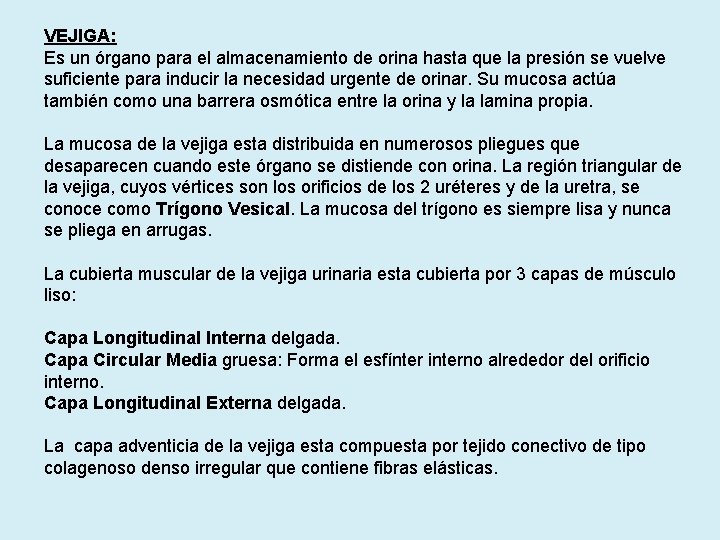 VEJIGA:
Es un órgano para el almacenamiento de orina hasta que la presión se vuelve suficiente para inducir la necesidad urgente de orinar. Su mucosa actúa también como una barrera osmótica entre la orina y la lamina propia.

La mucosa de la vejiga esta distribuida en numerosos pliegues que desaparecen cuando este órgano se distiende con orina. La región triangular de la vejiga, cuyos vértices son los orificios de los 2 uréteres y de la uretra, se conoce como Trígono Vesical. La mucosa del trígono es siempre lisa y nunca se pliega en arrugas.

La cubierta muscular de la vejiga urinaria esta cubierta por 3 capas de músculo liso:

Capa Longitudinal Interna delgada.
Capa Circular Media gruesa: Forma el esfínter interno alrededor del orificio interno.
Capa Longitudinal Externa delgada.

La capa adventicia de la vejiga esta compuesta por tejido conectivo de tipo colagenoso denso irregular que contiene fibras elásticas.